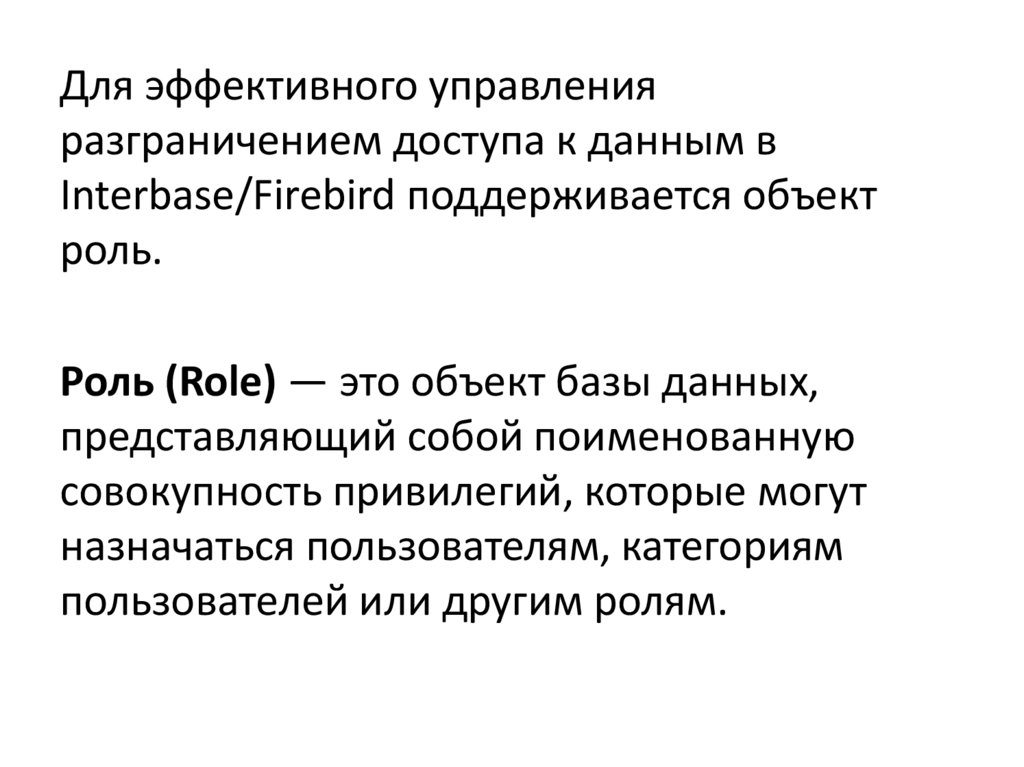 Для эффективного управления разграничением доступа к данным в Interbase/Firebird поддерживается объект роль.

Роль (Role) — это объект базы данных, представляющий собой поименованную совокупность привилегий, которые могут назначаться пользователям, категориям пользователей или другим ролям.